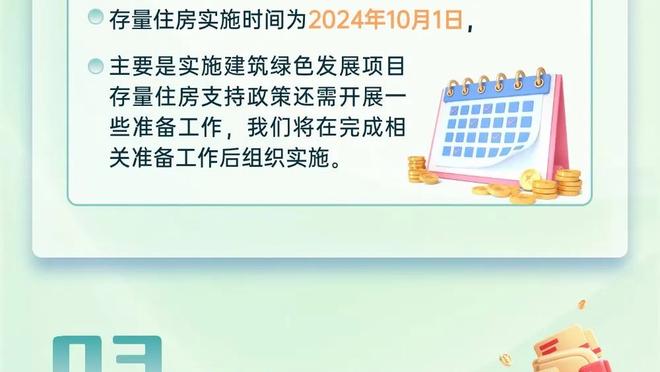 存量住房实施时间为2024年10月1日，

主要是实施建筑绿色发展项目存量住房支持政策还需开展一些准备工作，我们将在完成相关准备工作后组织实施。

03